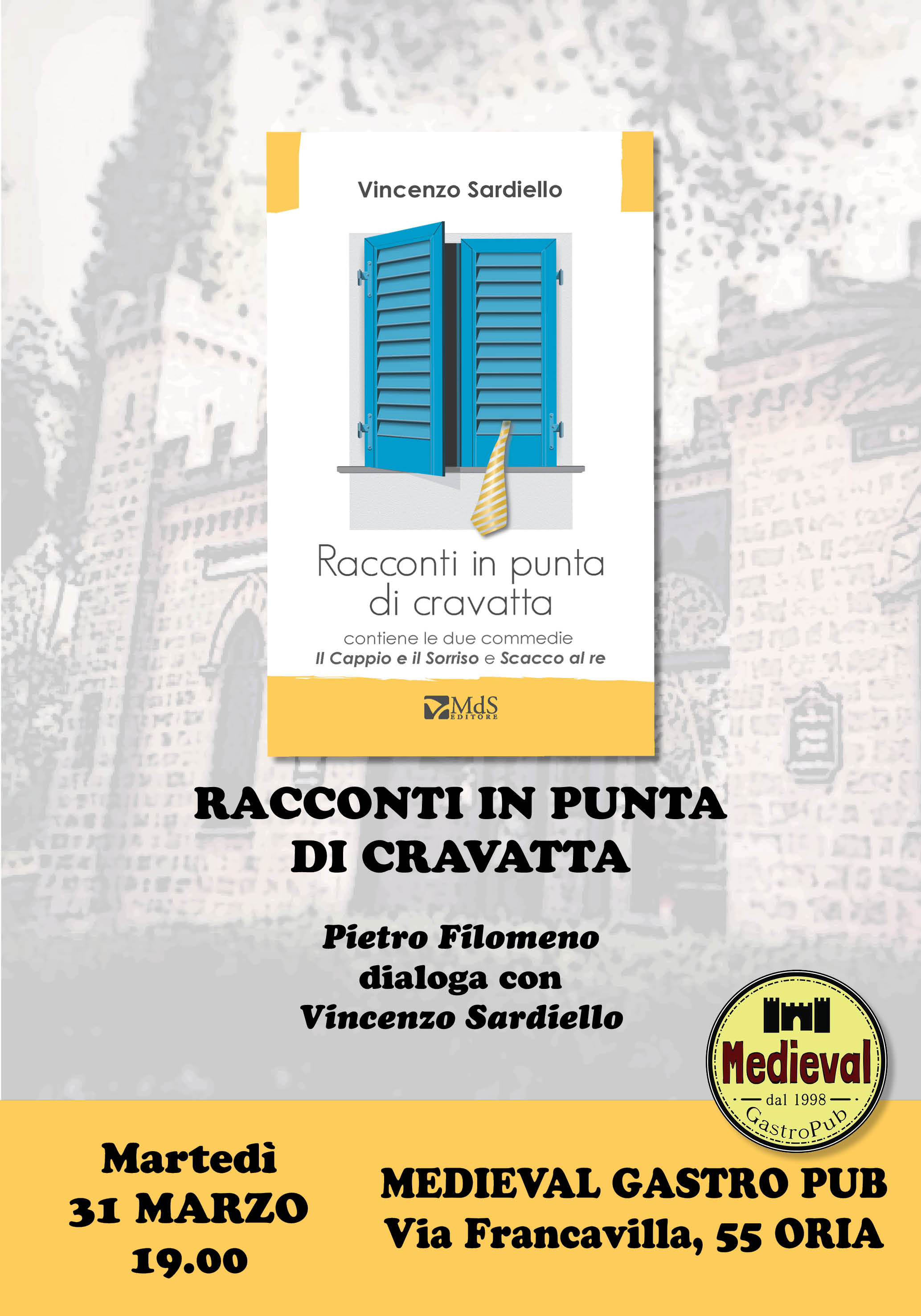 Vincenzo Sardiello

Racconti in punta di cravatta

contiene le due commedie
Il Cappio e il Sorriso e Scacco al re

MdS EDITORE

RACCONTI IN PUNTA
DI CRAVATTA

Pietro Filomeno
dialoga con
Vincenzo Sardiello

Medieval
dal 1998
GastroPub

Martedì
31 MARZO
19.00

MEDIEVAL GASTRO PUB
Via Francavilla, 55 ORIA